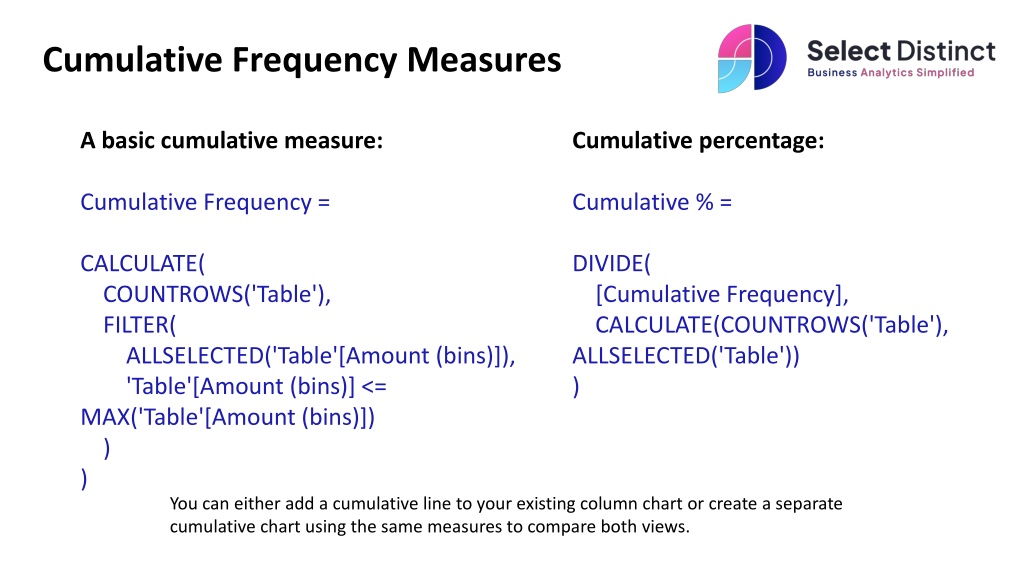 Cumulative Frequency Measures

Select Distinct
Business Analytics Simplified

A basic cumulative measure:

Cumulative Frequency =

CALCULATE(
COUNTROWS('Table'),
FILTER(
ALLSELECTED('Table'[Amount (bins)]),
'Table'[Amount (bins)] <=
MAX('Table'[Amount (bins)])
)
)

Cumulative percentage:

Cumulative % =

DIVIDE(
[Cumulative Frequency],
CALCULATE(COUNTROWS('Table'),
ALLSELECTED('Table'))
)

You can either add a cumulative line to your existing column chart or create a separate cumulative chart using the same measures to compare both views.